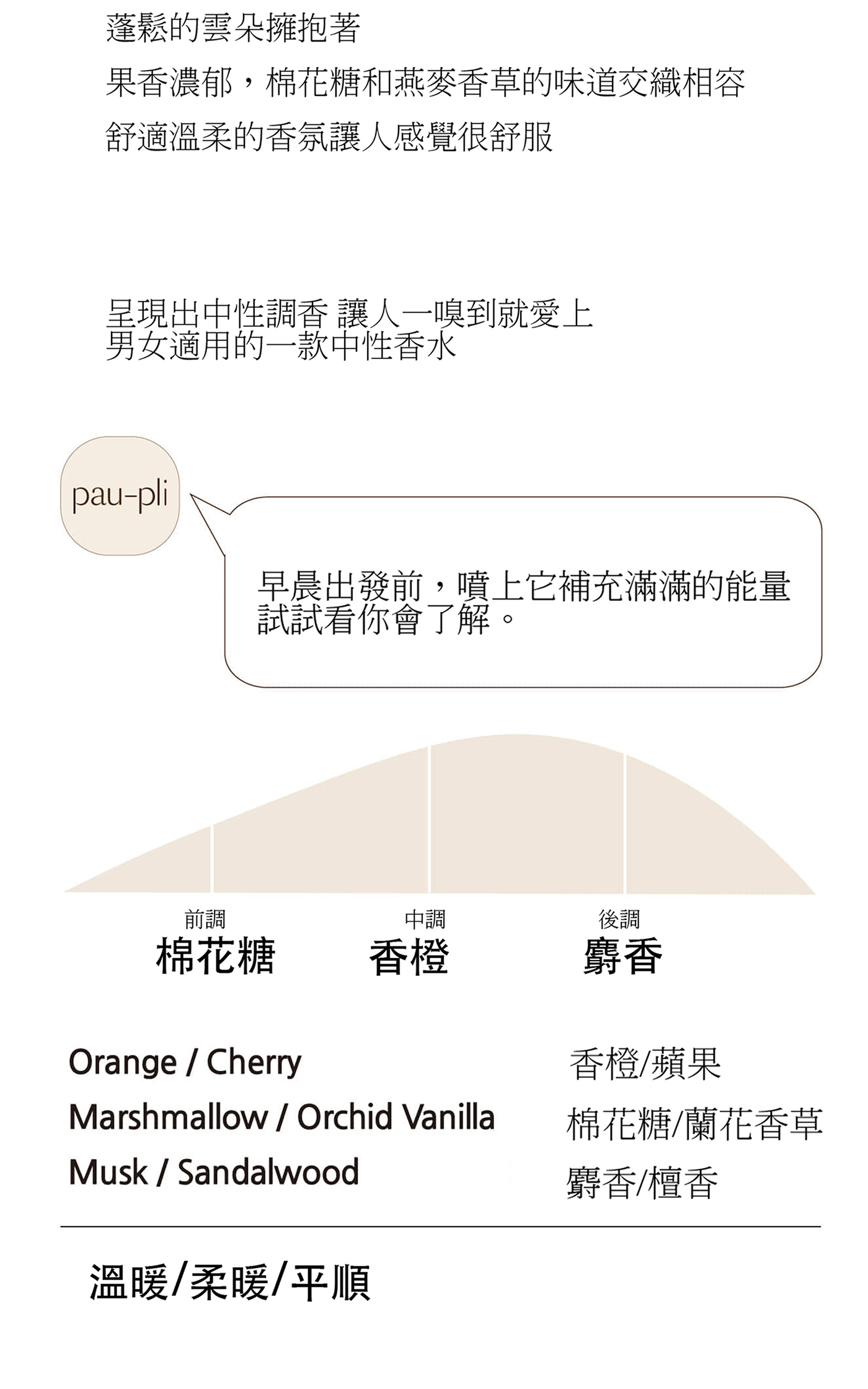 蓬鬆的雲朵擁抱著

果香濃郁，棉花糖和燕麥香草的味道交織相容

舒適溫柔的香氛讓人感覺很舒服

呈現出中性調香 讓人一嗅到就愛上
男女適用的一款中性香水

pau-pli

早晨出發前，噴上它補充滿滿的能量
試試看你會了解。

前調
棉花糖

中調
香橙

後調
麝香

Orange / Cherry
Marshmallow / Orchid Vanilla
Musk / Sandalwood

香橙/蘋果
棉花糖/蘭花香草
麝香/檀香

溫暖/柔暖/平順